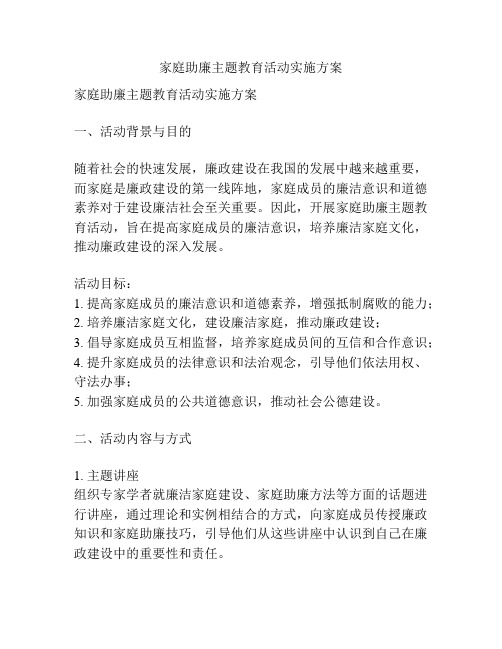 家庭助廉主题教育活动实施方案

家庭助廉主题教育活动实施方案

一、活动背景与目的

随着社会的快速发展，廉政建设在我国的发展中越来越重要，而家庭是廉政建设的第一线阵地，家庭成员的廉洁意识和道德素养对于建设廉洁社会至关重要。因此，开展家庭助廉主题教育活动，旨在提高家庭成员的廉洁意识，培养廉洁家庭文化，推动廉政建设的深入发展。

活动目标：
1. 提高家庭成员的廉洁意识和道德素养，增强抵制腐败的能力；
2. 培养廉洁家庭文化，建设廉洁家庭，推动廉政建设；
3. 倡导家庭成员互相监督，培养家庭成员间的互信和合作意识；
4. 提升家庭成员的法律意识和法治观念，引导他们依法用权、守法办事；
5. 加强家庭成员的公共道德意识，推动社会公德建设。

二、活动内容与方式

1. 主题讲座
组织专家学者就廉洁家庭建设、家庭助廉方法等方面的话题进行讲座，通过理论和实例相结合的方式，向家庭成员传授廉政知识和家庭助廉技巧，引导他们从这些讲座中认识到自己在廉政建设中的重要性和责任。